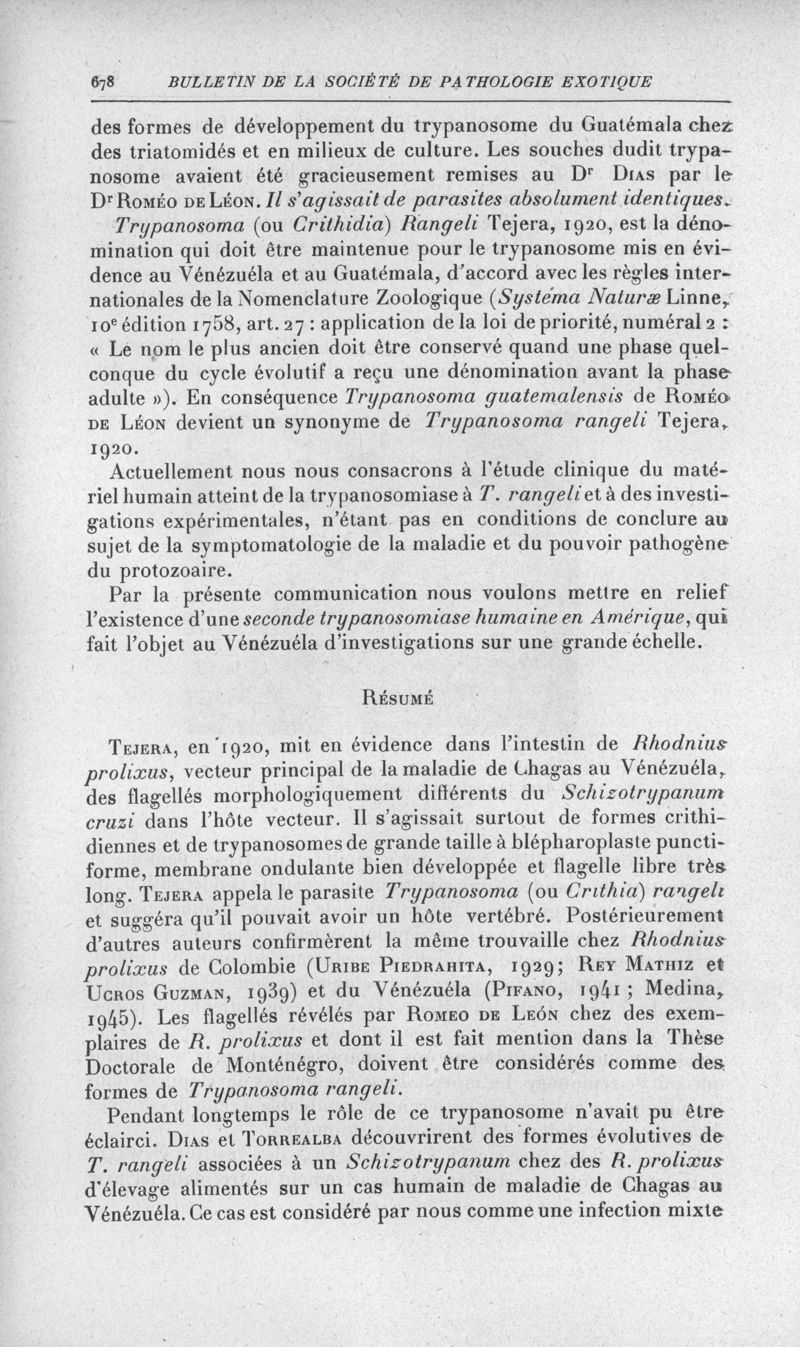 678 BULLETIN DE LA SOCIÉTÉ DE PATHOLOGIE EXOTIQUE

des formes de développement du trypanosome du Guatémala chez des triatomidés et en milieux de culture. Les souches dudit trypanosome avaient été gracieusement remises au Dr Dias par le Dr Roméo de Léon. Il s'agissait de parasites absolument identiques.

Trypanosoma (ou Crithidia) Rangeli Tejera, 1920, est la dénomination qui doit être maintenue pour le trypanosome mis en évidence au Vénézuéla et au Guatémala, d'accord avec les règles internationales de la Nomenclature Zoologique (Systema Naturæ Linne, 10e édition 1758, art. 27 : application de la loi de priorité, numéral 2 : « Le nom le plus ancien doit être conservé quand une phase quelconque du cycle évolutif a reçu une dénomination avant la phase adulte »). En conséquence Trypanosoma guatemalensis de Roméo de Léon devient un synonyme de Trypanosoma rangeli Tejera, 1920.

Actuellement nous nous consacrons à l'étude clinique du matériel humain atteint de la trypanosomiase à T. rangeli et à des investigations expérimentales, n'étant pas en conditions de conclure au sujet de la symptomatologie de la maladie et du pouvoir pathogène du protozoaire.

Par la présente communication nous voulons mettre en relief l'existence d'une seconde trypanosomiase humaine en Amérique, qui fait l'objet au Vénézuéla d'investigations sur une grande échelle.

Résumé

Tejera, en 1920, mit en évidence dans l'intestin de Rhodnius prolixus, vecteur principal de la maladie de Chagas au Vénézuéla, des flagellés morphologiquement différents du Schizotrypanum cruzi dans l'hôte vecteur. Il s'agissait surtout de formes crithidiennes et de trypanosomes de grande taille à blépharoplaste punctiforme, membrane ondulante bien développée et flagelle libre très long. Tejera appela le parasite Trypanosoma (ou Crithia) rangeli et suggéra qu'il pouvait avoir un hôte vertébré. Postérieurement d'autres auteurs confirmèrent la même trouvaille chez Rhodnius prolixus de Colombie (Uribe Piedrahita, 1929; Rey Mathiz et Ucros Guzman, 1939) et du Vénézuéla (Pifano, 1941 ; Medina, 1945). Les flagellés révélés par Romeo de León chez des exemplaires de R. prolixus et dont il est fait mention dans la Thèse Doctorale de Monténégro, doivent être considérés comme des formes de Trypanosoma rangeli.

Pendant longtemps le rôle de ce trypanosome n'avait pu être éclairci. Dias et Torrealba découvrirent des formes évolutives de T. rangeli associées à un Schizotrypanum chez des R. prolixus d'élevage alimentés sur un cas humain de maladie de Chagas au Vénézuéla. Ce cas est considéré par nous comme une infection mixte